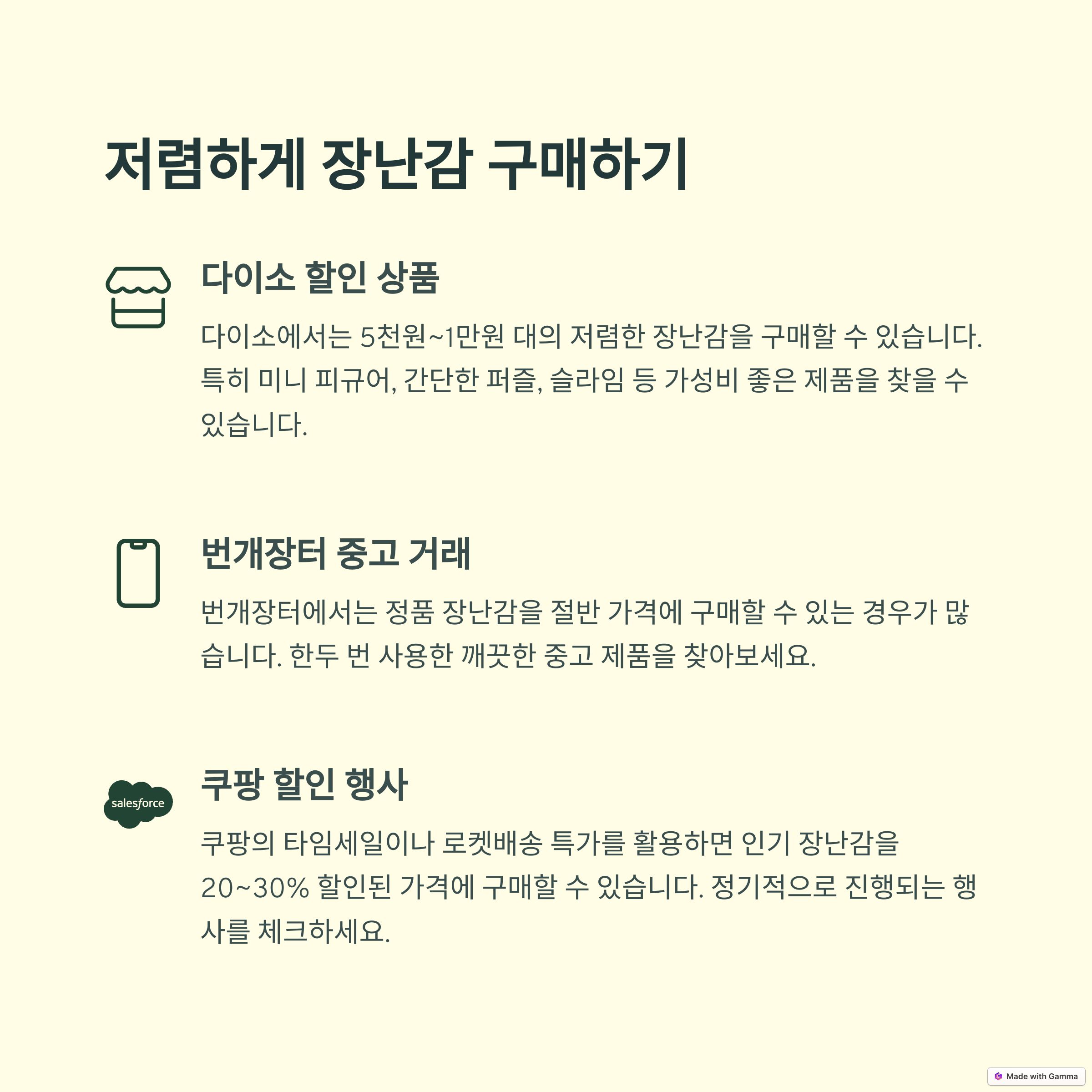 저렴하게 장난감 구매하기

다이소 할인 상품

다이소에서는 5천원~1만원 대의 저렴한 장난감을 구매할 수 있습니다. 특히 미니 피규어, 간단한 퍼즐, 슬라임 등 가성비 좋은 제품을 찾을 수 있습니다.

번개장터 중고 거래

번개장터에서는 정품 장난감을 절반 가격에 구매할 수 있는 경우가 많습니다. 한두 번 사용한 깨끗한 중고 제품을 찾아보세요.

salesforce

쿠팡 할인 행사

쿠팡의 타임세일이나 로켓배송 특가를 활용하면 인기 장난감을 20~30% 할인된 가격에 구매할 수 있습니다. 정기적으로 진행되는 행사를 체크하세요.

Made with Gamma